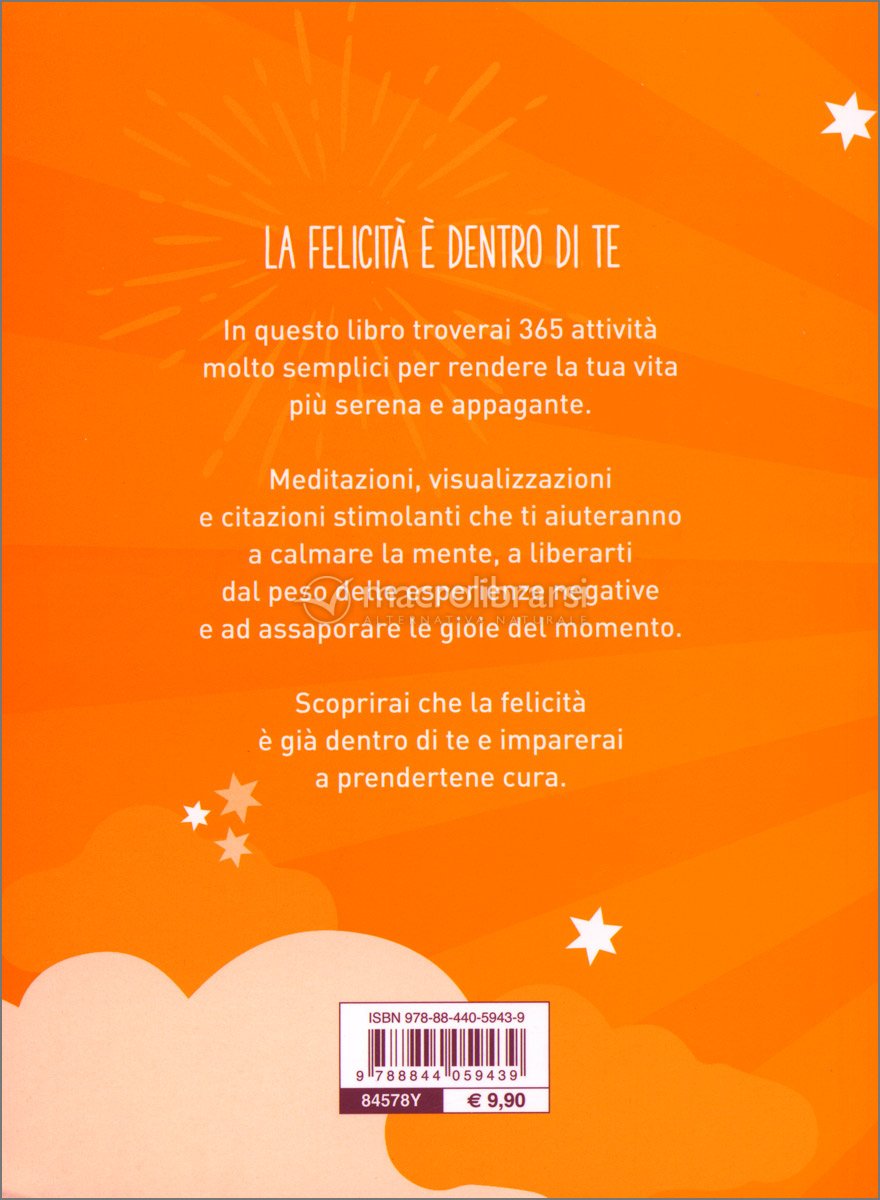 LA FELICITÀ È DENTRO DI TE

In questo libro troverai 365 attività molto semplici per rendere la tua vita più serena e appagante.

Meditazioni, visualizzazioni e citazioni stimolanti che ti aiuteranno a calmare la mente, a liberarti dal peso delle esperienze negative e ad assaporare le gioie del momento.

macrolibrarsi
ALTERNATIVA NATURALE

Scoprirai che la felicità è già dentro di te e imparerai a prendertene cura.

ISBN 978-88-440-5943-9

9 788844 059439

84578Y

€ 9,90